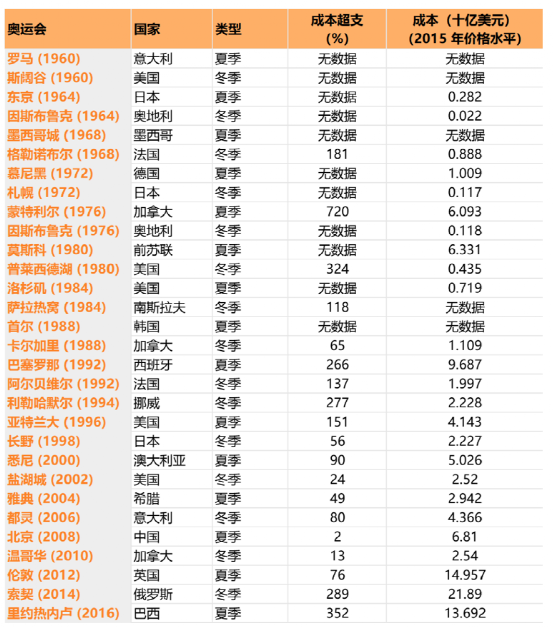 | 奥运会 | 国家 | 类型 | 成本超支 (%) | 成本（十亿美元）(2015 年价格水平) |
|---|---|---|---|---|
| 罗马 (1960) | 意大利 | 夏季 | 无数据 | 无数据 |
| 斯阔谷 (1960) | 美国 | 冬季 | 无数据 | 无数据 |
| 东京 (1964) | 日本 | 夏季 | 无数据 | 0.282 |
| 因斯布鲁克 (1964) | 奥地利 | 冬季 | 无数据 | 0.022 |
| 墨西哥城 (1968) | 墨西哥 | 夏季 | 无数据 | 无数据 |
| 格勒诺布尔 (1968) | 法国 | 冬季 | 181 | 0.888 |
| 慕尼黑 (1972) | 德国 | 夏季 | 无数据 | 1.009 |
| 札幌 (1972) | 日本 | 冬季 | 无数据 | 0.117 |
| 蒙特利尔 (1976) | 加拿大 | 夏季 | 720 | 6.093 |
| 因斯布鲁克 (1976) | 奥地利 | 冬季 | 无数据 | 0.118 |
| 莫斯科 (1980) | 前苏联 | 夏季 | 无数据 | 6.331 |
| 普莱西德湖 (1980) | 美国 | 冬季 | 324 | 0.435 |
| 洛杉矶 (1984) | 美国 | 夏季 | 无数据 | 0.719 |
| 萨拉热窝 (1984) | 南斯拉夫 | 冬季 | 118 | 无数据 |
| 首尔 (1988) | 韩国 | 夏季 | 无数据 | 无数据 |
| 卡尔加里 (1988) | 加拿大 | 冬季 | 65 | 1.109 |
| 巴塞罗那 (1992) | 西班牙 | 夏季 | 266 | 9.687 |
| 阿尔贝维尔 (1992) | 法国 | 冬季 | 137 | 1.997 |
| 利勒哈默尔 (1994) | 挪威 | 冬季 | 277 | 2.228 |
| 亚特兰大 (1996) | 美国 | 夏季 | 151 | 4.143 |
| 长野 (1998) | 日本 | 冬季 | 56 | 2.227 |
| 悉尼 (2000) | 澳大利亚 | 夏季 | 90 | 5.026 |
| 盐湖城 (2002) | 美国 | 冬季 | 24 | 2.52 |
| 雅典 (2004) | 希腊 | 夏季 | 49 | 2.942 |
| 都灵 (2006) | 意大利 | 冬季 | 80 | 4.366 |
| 北京 (2008) | 中国 | 夏季 | 2 | 6.81 |
| 温哥华 (2010) | 加拿大 | 冬季 | 13 | 2.54 |
| 伦敦 (2012) | 英国 | 夏季 | 76 | 14.957 |
| 索契 (2014) | 俄罗斯 | 冬季 | 289 | 21.89 |
| 里约热内卢 (2016) | 巴西 | 夏季 | 352 | 13.692 |